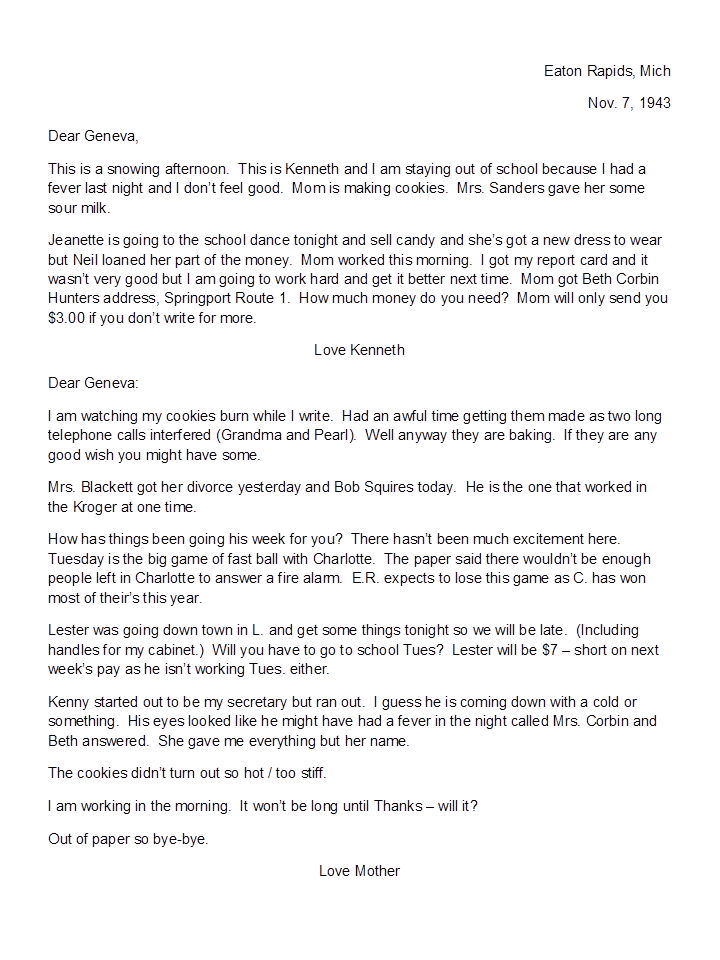 Eaton Rapids, Mich

Nov. 7, 1943

Dear Geneva,

This is a snowing afternoon. This is Kenneth and I am staying out of school because I had a fever last night and I don't feel good. Mom is making cookies. Mrs. Sanders gave her some sour milk.

Jeanette is going to the school dance tonight and sell candy and she's got a new dress to wear but Neil loaned her part of the money. Mom worked this morning. I got my report card and it wasn't very good but I am going to work hard and get it better next time. Mom got Beth Corbin Hunters address, Springport Route 1. How much money do you need? Mom will only send you $3.00 if you don't write for more.

Love Kenneth

Dear Geneva:

I am watching my cookies burn while I write. Had an awful time getting them made as two long telephone calls interfered (Grandma and Pearl). Well anyway they are baking. If they are any good wish you might have some.

Mrs. Blackett got her divorce yesterday and Bob Squires today. He is the one that worked in the Kroger at one time.

How has things been going his week for you? There hasn't been much excitement here. Tuesday is the big game of fast ball with Charlotte. The paper said there wouldn't be enough people left in Charlotte to answer a fire alarm. E.R. expects to lose this game as C. has won most of their's this year.

Lester was going down town in L. and get some things tonight so we will be late. (Including handles for my cabinet.) Will you have to go to school Tues? Lester will be $7 – short on next week's pay as he isn't working Tues. either.

Kenny started out to be my secretary but ran out. I guess he is coming down with a cold or something. His eyes looked like he might have had a fever in the night called Mrs. Corbin and Beth answered. She gave me everything but her name.

The cookies didn't turn out so hot / too stiff.

I am working in the morning. It won't be long until Thanks – will it?

Out of paper so bye-bye.

Love Mother